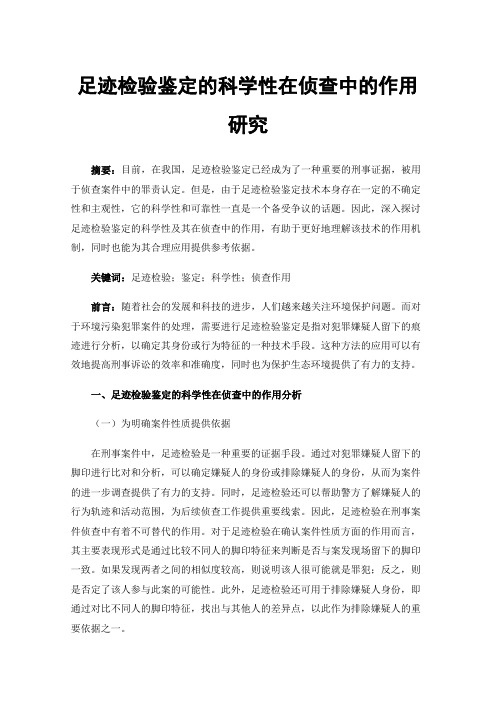 足迹检验鉴定的科学性在侦查中的作用研究

摘要：目前，在我国，足迹检验鉴定已经成为了一种重要的刑事证据，被用于侦查案件中的罪责认定。但是，由于足迹检验鉴定技术本身存在一定的不确定性和主观性，它的科学性和可靠性一直是一个备受争议的话题。因此，深入探讨足迹检验鉴定的科学性及其在侦查中的作用，有助于更好地理解该技术的作用机制，同时也能为其合理应用提供参考依据。

关键词：足迹检验；鉴定；科学性；侦查作用

前言：随着社会的发展和科技的进步，人们越来越关注环境保护问题。而对于环境污染犯罪案件的处理，需要进行足迹检验鉴定是指对犯罪嫌疑人留下的痕迹进行分析，以确定其身份或行为特征的一种技术手段。这种方法的应用可以有效地提高刑事诉讼的效率和准确度，同时也为保护生态环境提供了有力的支持。

一、足迹检验鉴定的科学性在侦查中的作用分析

（一）为明确案件性质提供依据

在刑事案件中，足迹检验是一种重要的证据手段。通过对犯罪嫌疑人留下的脚印进行比对和分析，可以确定嫌疑人的身份或排除嫌疑人的身份，从而为案件的进一步调查提供了有力的支持。同时，足迹检验还可以帮助警方了解嫌疑人的行为轨迹和活动范围，为后续侦查工作提供重要线索。因此，足迹检验在刑事案件侦查中有着不可替代的作用。对于足迹检验在确认案件性质方面的作用而言，其主要表现形式是通过比较不同人的脚印特征来判断是否与案发现场留下的脚印一致。如果发现两者之间的相似度较高，则说明该人很可能就是罪犯；反之，则是否定了该人参与此案的可能性。此外，足迹检验还可用于排除嫌疑人身份，即通过对比不同人的脚印特征，找出与其他人的差异点，以此作为排除嫌疑人的重要依据之一。